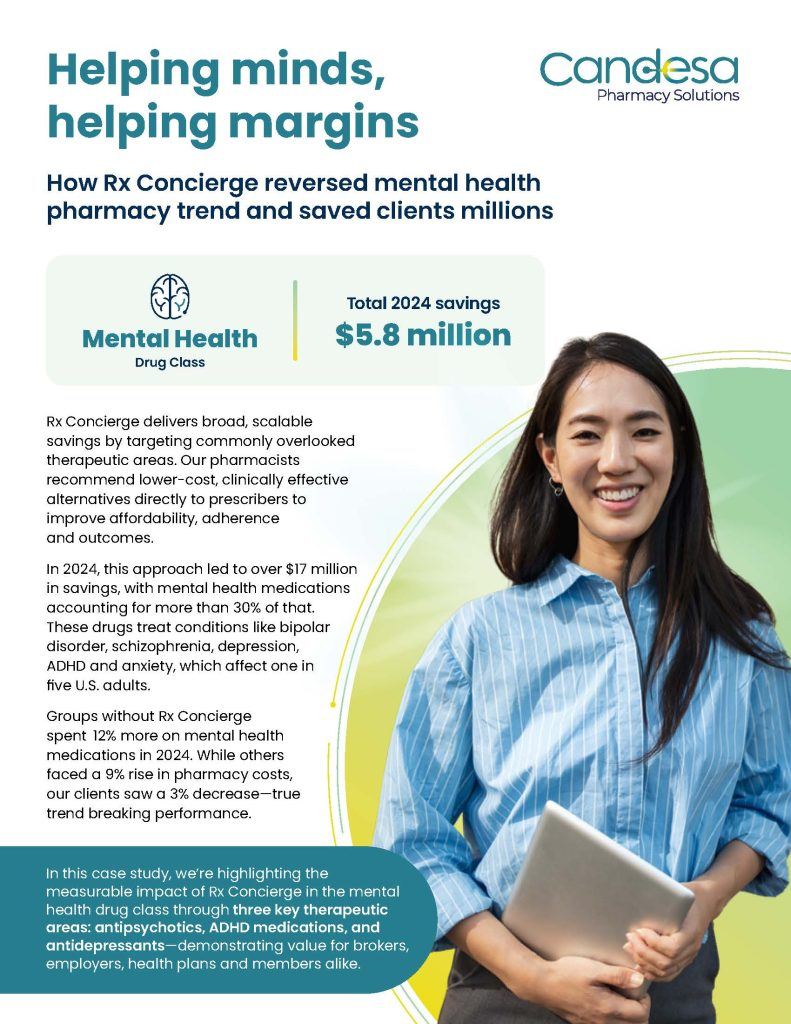 Helping minds, helping margins

Candesa
Pharmacy Solutions

How Rx Concierge reversed mental health pharmacy trend and saved clients millions

Mental Health
Drug Class

Total 2024 savings
$5.8 million

Rx Concierge delivers broad, scalable savings by targeting commonly overlooked therapeutic areas. Our pharmacists recommend lower-cost, clinically effective alternatives directly to prescribers to improve affordability, adherence and outcomes.

In 2024, this approach led to over $17 million in savings, with mental health medications accounting for more than 30% of that. These drugs treat conditions like bipolar disorder, schizophrenia, depression, ADHD and anxiety, which affect one in five U.S. adults.

Groups without Rx Concierge spent 12% more on mental health medications in 2024. While others faced a 9% rise in pharmacy costs, our clients saw a 3% decrease—true trend breaking performance.

In this case study, we're highlighting the measurable impact of Rx Concierge in the mental health drug class through three key therapeutic areas: antipsychotics, ADHD medications, and antidepressants—demonstrating value for brokers, employers, health plans and members alike.